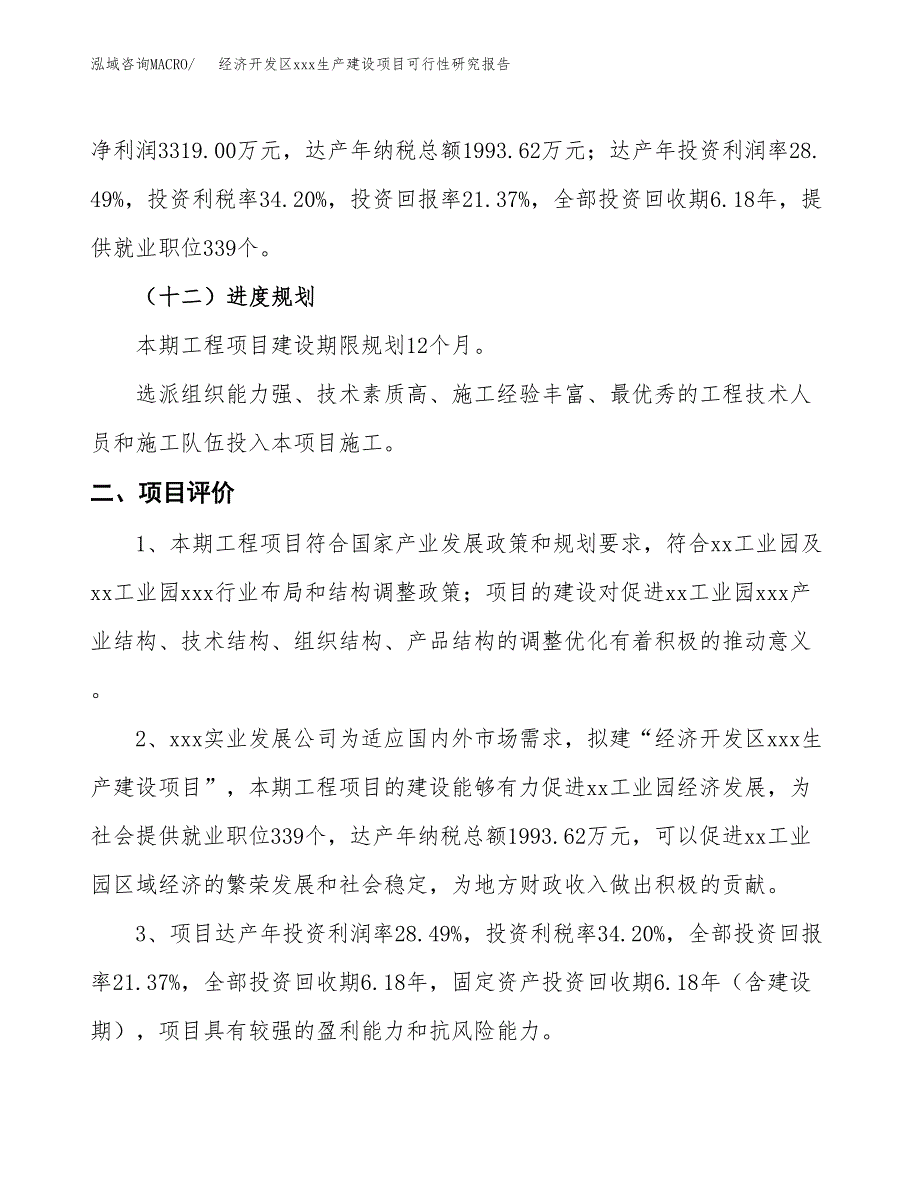 泓域咨询MACRO/　经济开发区xxx生产建设项目可行性研究报告

净利润3319.00万元，达产年纳税总额1993.62万元；达产年投资利润率28.49%，投资利税率34.20%，投资回报率21.37%，全部投资回收期6.18年，提供就业职位339个。

（十二）进度规划

本期工程项目建设期限规划12个月。

选派组织能力强、技术素质高、施工经验丰富、最优秀的工程技术人员和施工队伍投入本项目施工。

二、项目评价

1、本期工程项目符合国家产业发展政策和规划要求，符合xx工业园及xx工业园xxx行业布局和结构调整政策；项目的建设对促进xx工业园xxx产业结构、技术结构、组织结构、产品结构的调整优化有着积极的推动意义。

2、xxx实业发展公司为适应国内外市场需求，拟建“经济开发区xxx生产建设项目”，本期工程项目的建设能够有力促进xx工业园经济发展，为社会提供就业职位339个，达产年纳税总额1993.62万元，可以促进xx工业园区域经济的繁荣发展和社会稳定，为地方财政收入做出积极的贡献。

3、项目达产年投资利润率28.49%，投资利税率34.20%，全部投资回报率21.37%，全部投资回收期6.18年，固定资产投资回收期6.18年（含建设期），项目具有较强的盈利能力和抗风险能力。